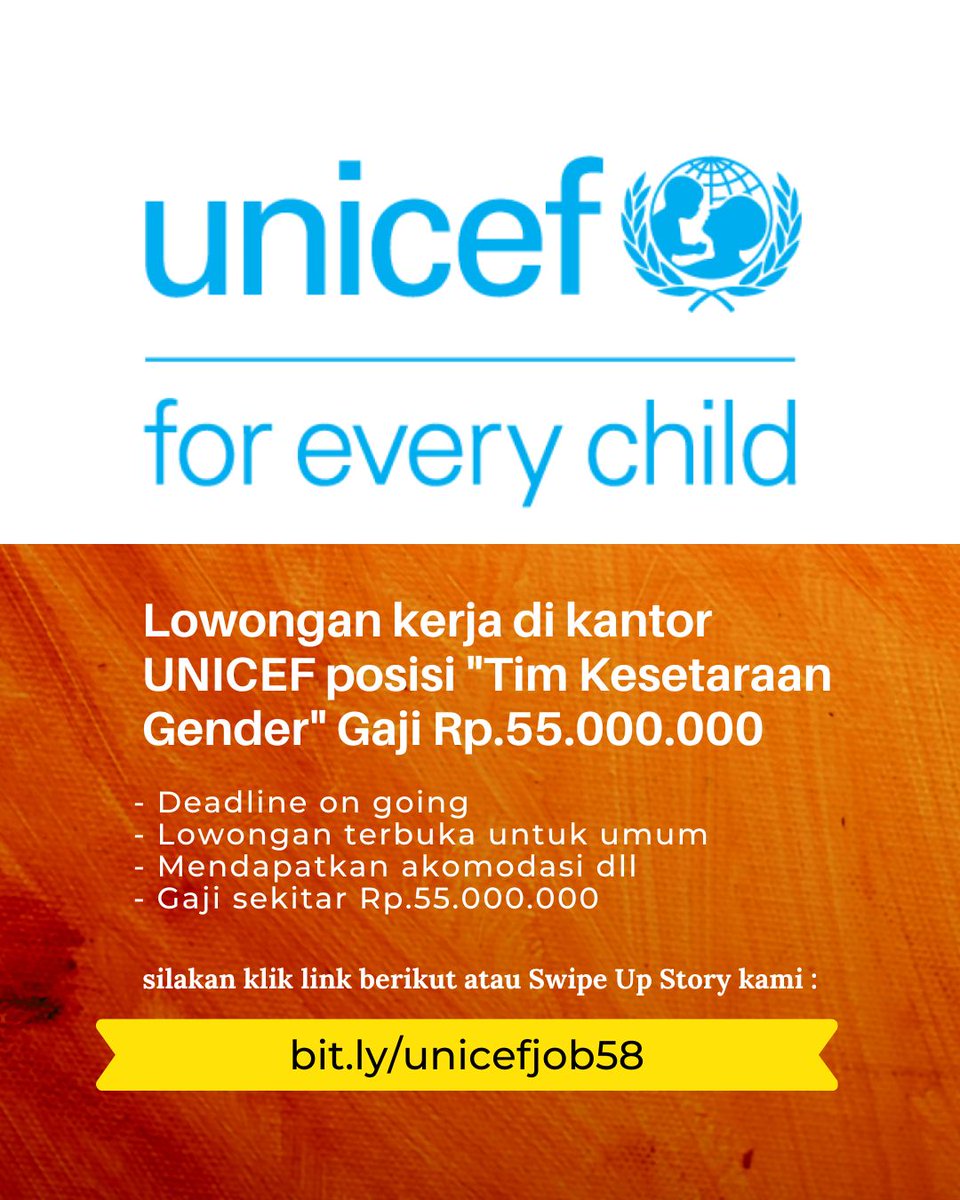 unicef

for every child

Lowongan kerja di kantor UNICEF posisi "Tim Kesetaraan Gender" Gaji Rp.55.000.000

- Deadline on going
- Lowongan terbuka untuk umum
- Mendapatkan akomodasi dll
- Gaji sekitar Rp.55.000.000

silakan klik link berikut atau Swipe Up Story kami :

bit.ly/unicefjob58